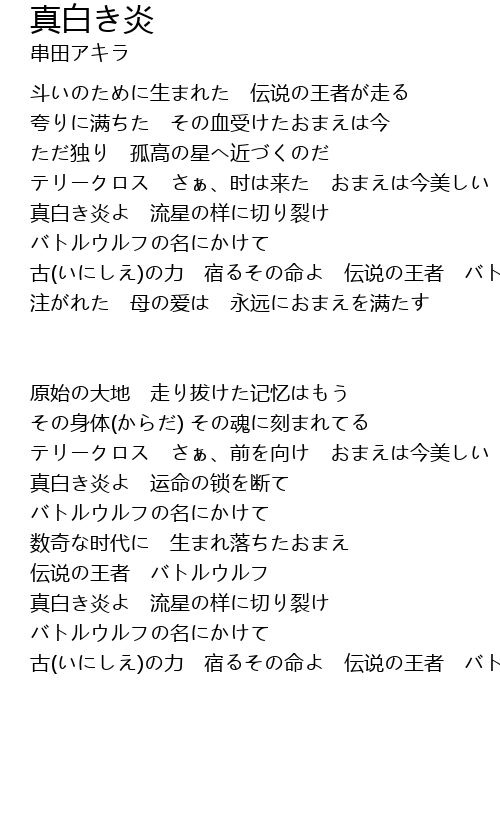 真白き炎
串田アキラ

斗いのために生まれた　伝说の王者が走る
夸りに满ちた　その血受けたおまえは今
ただ独り　孤高の星へ近づくのだ
テリークロス　さぁ、时は来た　おまえは今美しい
真白き炎よ　流星の样に切り裂け
バトルウルフの名にかけて
古(いにしえ)の力　宿るその命よ　伝说の王者　バト
注がれた　母の爱は　永远におまえを满たす

原始の大地　走り抜けた记忆はもう
その身体(からだ) その魂に刻まれてる
テリークロス　さぁ、前を向け　おまえは今美しい
真白き炎よ　运命の锁を断て
バトルウルフの名にかけて
数奇な时代に　生まれ落ちたおまえ
伝说の王者　バトルウルフ
真白き炎よ　流星の样に切り裂け
バトルウルフの名にかけて
古(いにしえ)の力　宿るその命よ　伝说の王者　バト